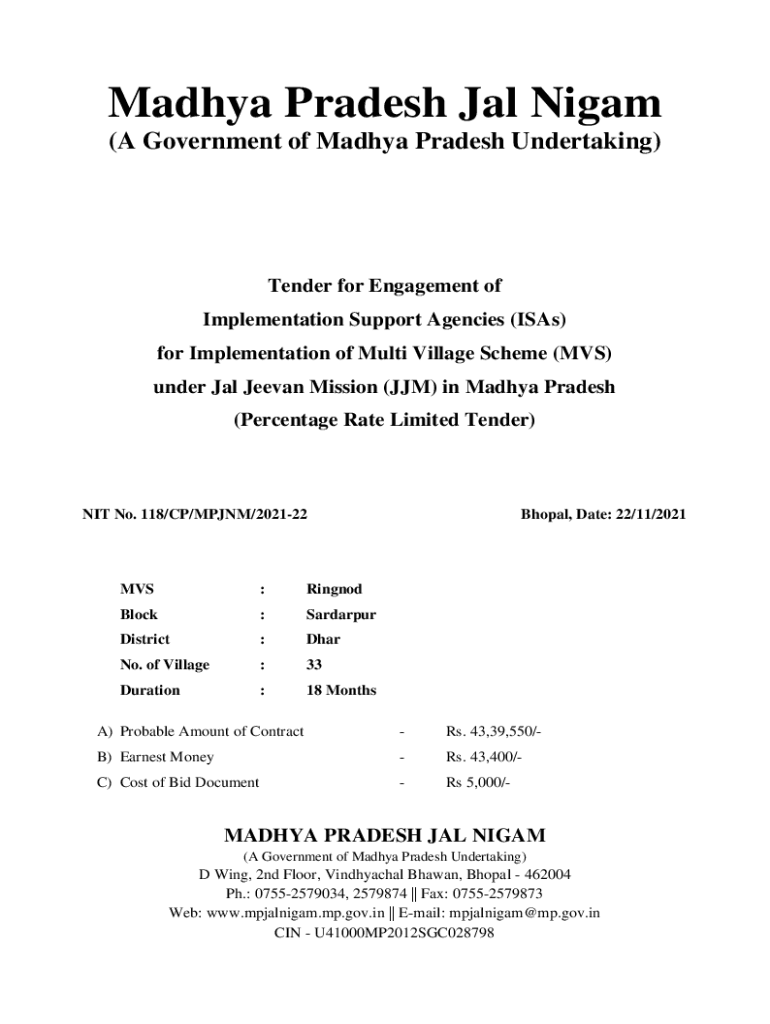 Madhya Pradesh Jal Nigam
(A Government of Madhya Pradesh Undertaking)

Tender for Engagement of
Implementation Support Agencies (ISAs)
for Implementation of Multi Village Scheme (MVS)
under Jal Jeevan Mission (JJM) in Madhya Pradesh
(Percentage Rate Limited Tender)

NIT No. 118/CP/MPJNM/2021-22

Bhopal, Date: 22/11/2021

| MVS | : | Ringnod |
|---|---|---|
| Block | : | Sardarpur |
| District | : | Dhar |
| No. of Village | : | 33 |
| Duration | : | 18 Months |

| A) Probable Amount of Contract | - | Rs. 43,39,550/- |
|---|---|---|
| B) Earnest Money | - | Rs. 43,400/- |
| C) Cost of Bid Document | - | Rs 5,000/- |

MADHYA PRADESH JAL NIGAM
(A Government of Madhya Pradesh Undertaking)
D Wing, 2nd Floor, Vindhyachal Bhawan, Bhopal - 462004
Ph.: 0755-2579034, 2579874 || Fax: 0755-2579873
Web: www.mpjalnigam.mp.gov.in || E-mail: mpjalnigam@mp.gov.in
CIN - U41000MP2012SGC028798